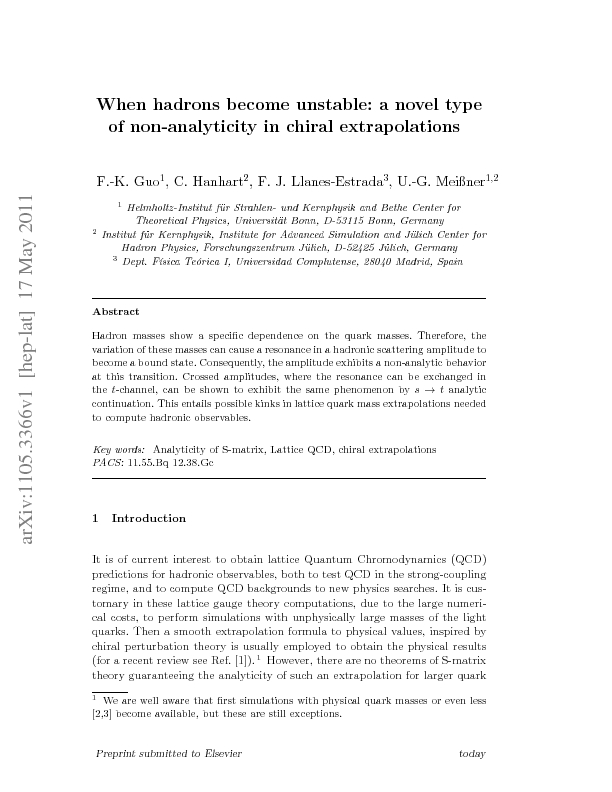 arXiv:1105.3366v1 [hep-lat] 17 May 2011

When hadrons become unstable: a novel type of non-analyticity in chiral extrapolations

F.-K. Guo$^1$, C. Hanhart$^2$, F. J. Llanes-Estrada$^3$, U.-G. Meißner$^{1,2}$

$^1$ Helmholtz-Institut für Strahlen- und Kernphysik and Bethe Center for Theoretical Physics, Universität Bonn, D-53115 Bonn, Germany
$^2$ Institut für Kernphysik, Institute for Advanced Simulation and Jülich Center for Hadron Physics, Forschungszentrum Jülich, D-52425 Jülich, Germany
$^3$ Dept. Física Teórica I, Universidad Complutense, 28040 Madrid, Spain

Abstract

Hadron masses show a specific dependence on the quark masses. Therefore, the variation of these masses can cause a resonance in a hadronic scattering amplitude to become a bound state. Consequently, the amplitude exhibits a non-analytic behavior at this transition. Crossed amplitudes, where the resonance can be exchanged in the $t$-channel, can be shown to exhibit the same phenomenon by $s \to t$ analytic continuation. This entails possible kinks in lattice quark mass extrapolations needed to compute hadronic observables.

Key words: Analyticity of S-matrix, Lattice QCD, chiral extrapolations
PACS: 11.55.Bq 12.38.Gc

1 Introduction

It is of current interest to obtain lattice Quantum Chromodynamics (QCD) predictions for hadronic observables, both to test QCD in the strong-coupling regime, and to compute QCD backgrounds to new physics searches. It is customary in these lattice gauge theory computations, due to the large numerical costs, to perform simulations with unphysically large masses of the light quarks. Then a smooth extrapolation formula to physical values, inspired by chiral perturbation theory is usually employed to obtain the physical results (for a recent review see Ref. [1]).$^1$ However, there are no theorems of S-matrix theory guaranteeing the analyticity of such an extrapolation for larger quark

$^1$ We are well aware that first simulations with physical quark masses or even less [2,3] become available, but these are still exceptions.

Preprint submitted to Elsevier today